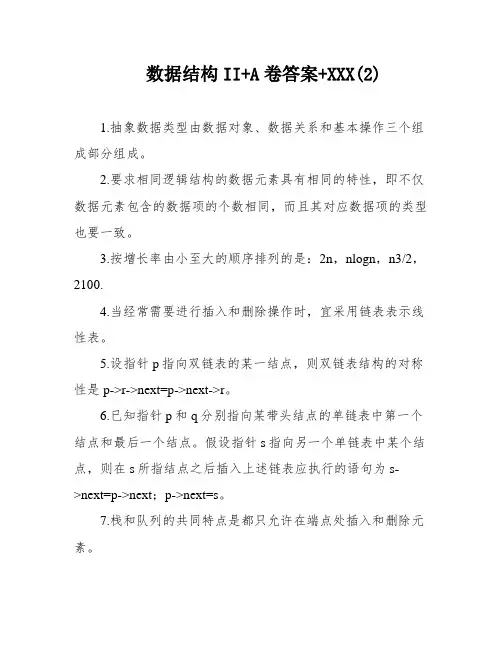 数据结构 II+A 卷答案+XXX(2)

1.抽象数据类型由数据对象、数据关系和基本操作三个组成部分组成。

2.要求相同逻辑结构的数据元素具有相同的特性，即不仅数据元素包含的数据项的个数相同，而且其对应数据项的类型也要一致。

3.按增长率由小至大的顺序排列的是：2n，nlogn，n3/2，2100.

4.当经常需要进行插入和删除操作时，宜采用链表表示线性表。

5.设指针 p 指向双链表的某一结点，则双链表结构的对称性是 p->r->next=p->next->r。

6.已知指针 p 和 q 分别指向某带头结点的单链表中第一个结点和最后一个结点。假设指针 s 指向另一个单链表中某个结点，则在 s 所指结点之后插入上述链表应执行的语句为 s->next=p->next；p->next=s。

7.栈和队列的共同特点是都只允许在端点处插入和删除元素。